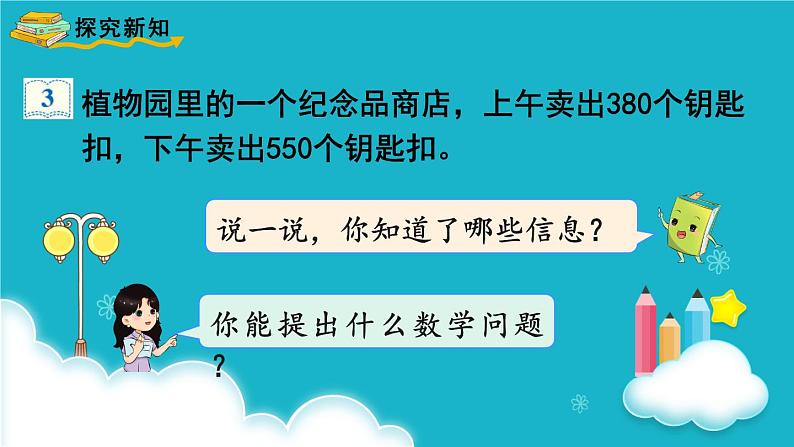 探究新知

3 植物园里的一个纪念品商店，上午卖出380个钥匙扣，下午卖出550个钥匙扣。

说一说，你知道了哪些信息？

你能提出什么数学问题？